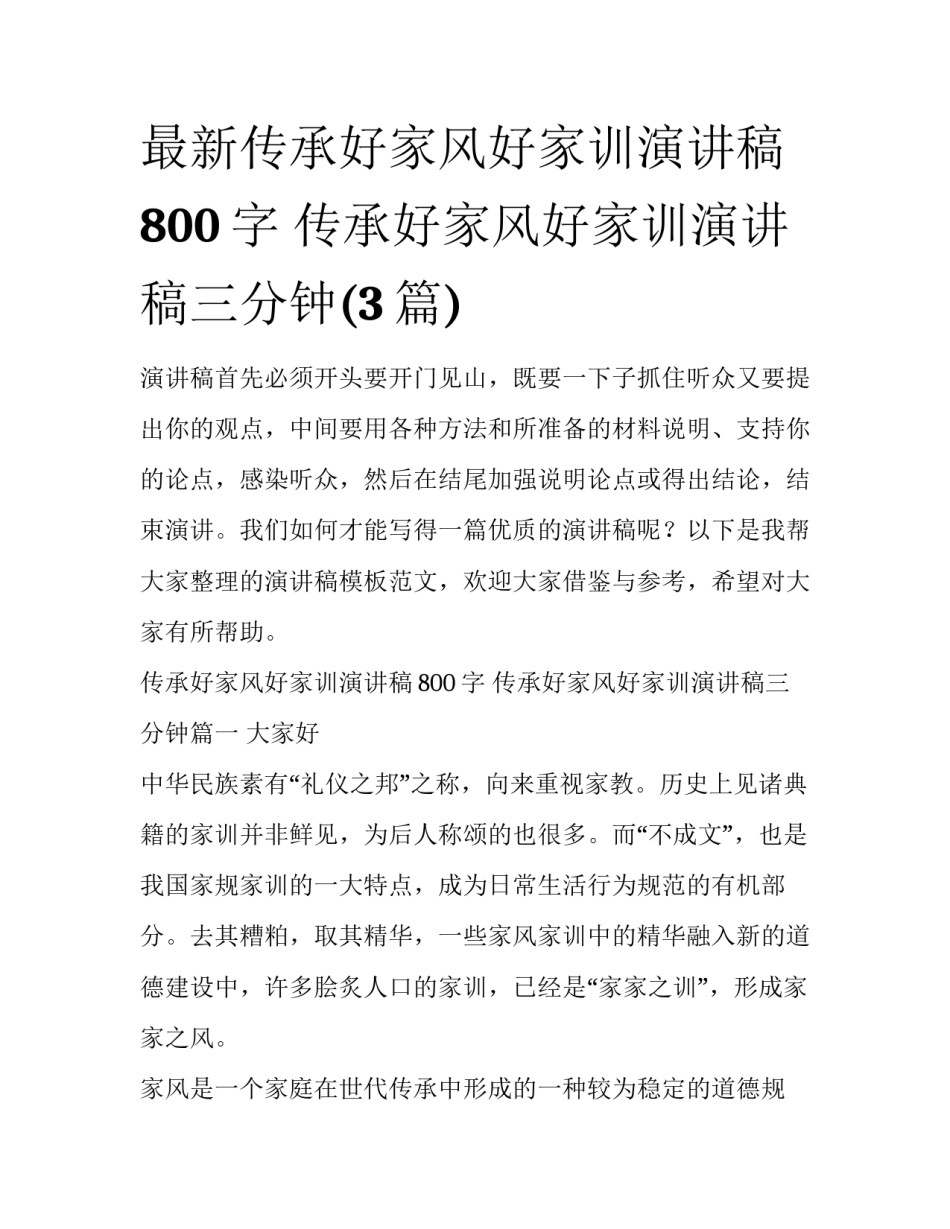 最新传承好家风好家训演讲稿800字 传承好家风好家训演讲稿三分钟(3篇)

演讲稿首先必须开头要开门见山，既要一下子抓住听众又要提出你的观点，中间要用各种方法和所准备的材料说明、支持你的论点，感染听众，然后在结尾加强说明论点或得出结论，结束演讲。我们如何才能写得一篇优质的演讲稿呢？以下是我帮大家整理的演讲稿模板范文，欢迎大家借鉴与参考，希望对大家有所帮助。

传承好家风好家训演讲稿800字 传承好家风好家训演讲稿三分钟篇一 大家好

中华民族素有“礼仪之邦”之称，向来重视家教。历史上见诸典籍的家训并非鲜见，为后人称颂的也很多。而“不成文”，也是我国家规家训的一大特点，成为日常生活行为规范的有机部分。去其糟粕，取其精华，一些家风家训中的精华融入新的道德建设中，许多脍炙人口的家训，已经是“家家之训”，形成家家之风。

家风是一个家庭在世代传承中形成的一种较为稳定的道德规